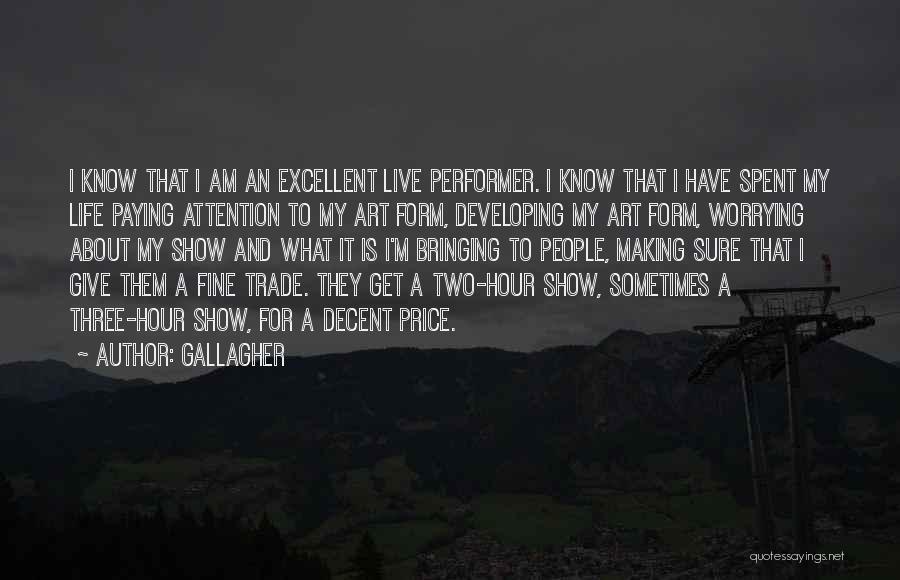 I KNOW THAT I AM AN EXCELLENT LIVE PERFORMER. I KNOW THAT I HAVE SPENT MY LIFE PAYING ATTENTION TO MY ART FORM, DEVELOPING MY ART FORM, WORRYING ABOUT MY SHOW AND WHAT IT IS I'M BRINGING TO PEOPLE, MAKING SURE THAT I GIVE THEM A FINE TRADE. THEY GET A TWO-HOUR SHOW, SOMETIMES A THREE-HOUR SHOW, FOR A DECENT PRICE.

~ AUTHOR: GALLAGHER

quotessayings.net